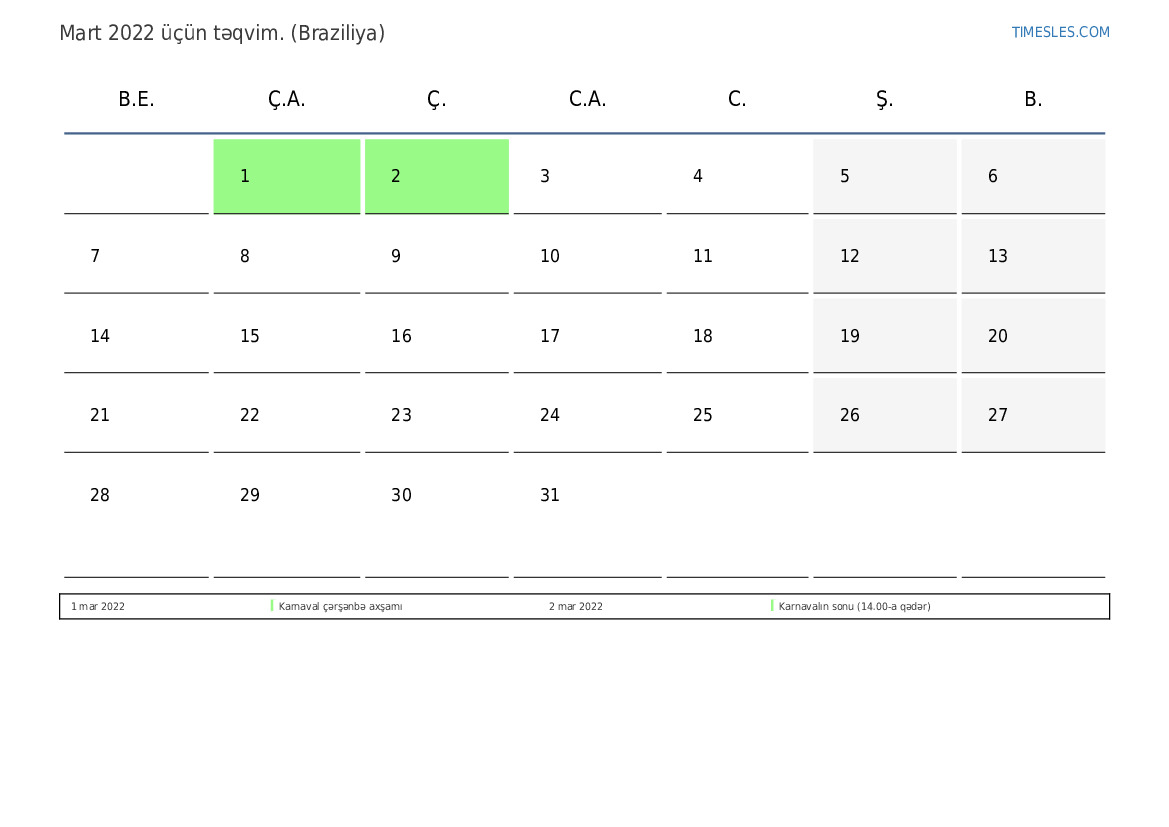 Mart 2022 üçün təqvim. (Braziliya)

TIMESLES.COM

| B.E. | Ç.A. | Ç. | C.A. | C. | Ş. | B. |
|---|---|---|---|---|---|---|
| | 1 | 2 | 3 | 4 | 5 | 6 |
| 7 | 8 | 9 | 10 | 11 | 12 | 13 |
| 14 | 15 | 16 | 17 | 18 | 19 | 20 |
| 21 | 22 | 23 | 24 | 25 | 26 | 27 |
| 28 | 29 | 30 | 31 | | | |

1 mar 2022 Karnaval çərşənbə axşamı
2 mar 2022 Karnavalın sonu (14.00-a qədər)